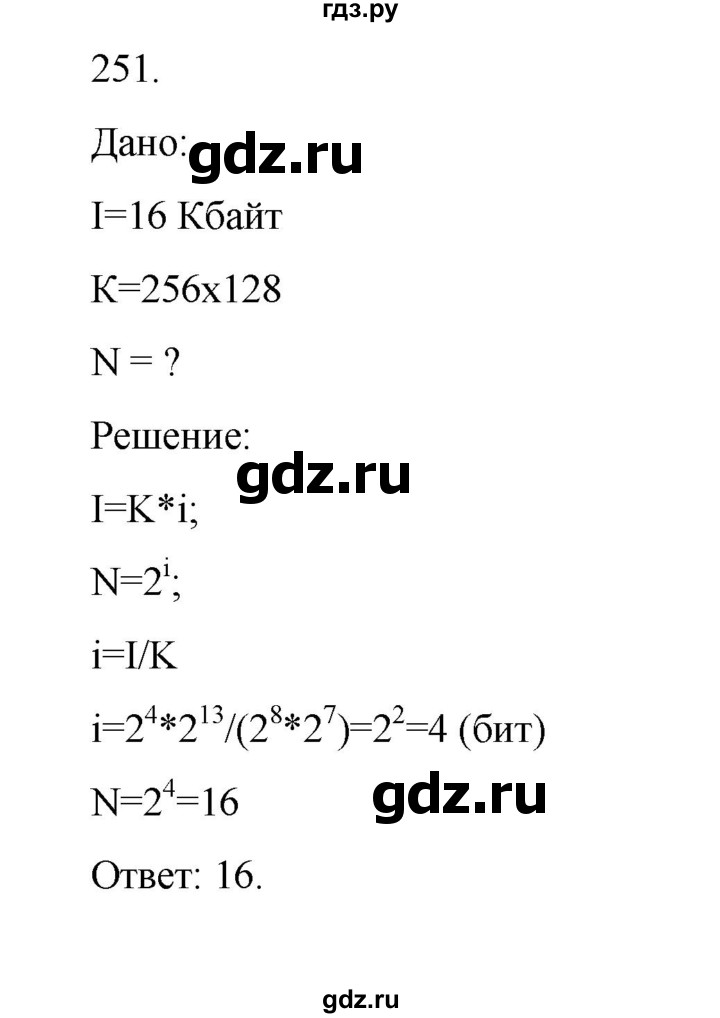 гдз.ру

251.

Дано: gdz.ru

I=16 Кбайт

K=256x128

N = ?

Решение:

gdz.ru

I=K*i;

$N=2^i$;

i=I/K

$i=2^4*2^{13}/(2^8*2^7)=2^2=4$ (бит)

$N=2^4=16$ gdz.ru

Ответ: 16.

gdz.ru